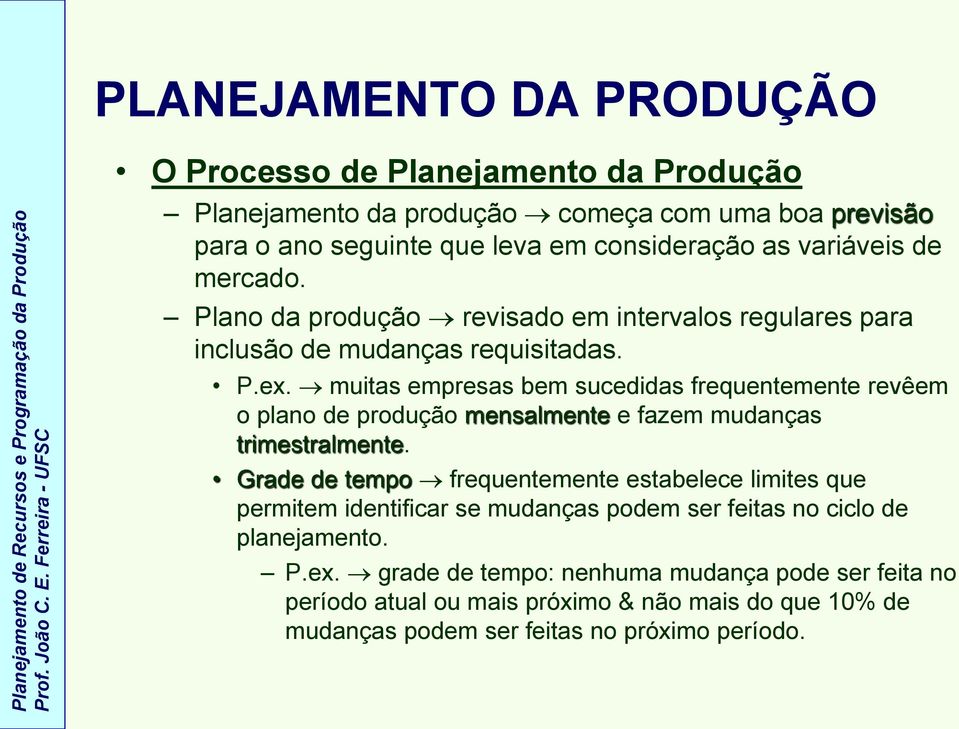 Planejamento de Recursos e Programação da Produção
Prof. João C. E. Ferreira - UFSC

PLANEJAMENTO DA PRODUÇÃO

• O Processo de Planejamento da Produção

– Planejamento da produção $\rightarrow$ começa com uma boa previsão para o ano seguinte que leva em consideração as variáveis de mercado.

– Plano da produção $\rightarrow$ revisado em intervalos regulares para inclusão de mudanças requisitadas.

• P.ex. $\rightarrow$ muitas empresas bem sucedidas frequentemente revêem o plano de produção mensalmente e fazem mudanças trimestralmente.

• Grade de tempo $\rightarrow$ frequentemente estabelece limites que permitem identificar se mudanças podem ser feitas no ciclo de planejamento.

– P.ex. $\rightarrow$ grade de tempo: nenhuma mudança pode ser feita no período atual ou mais próximo & não mais do que 10% de mudanças podem ser feitas no próximo período.